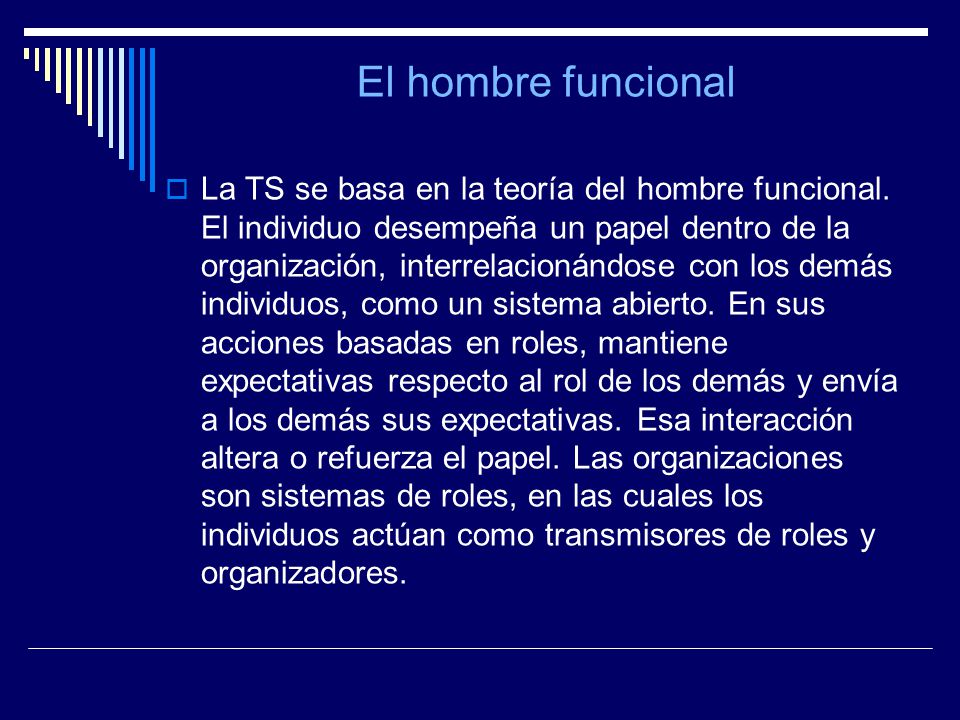 El hombre funcional

La TS se basa en la teoría del hombre funcional. El individuo desempeña un papel dentro de la organización, interrelacionándose con los demás individuos, como un sistema abierto. En sus acciones basadas en roles, mantiene expectativas respecto al rol de los demás y envía a los demás sus expectativas. Esa interacción altera o refuerza el papel. Las organizaciones son sistemas de roles, en las cuales los individuos actúan como transmisores de roles y organizadores.